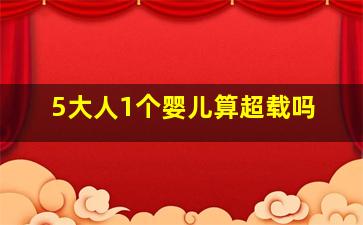 5大人1个婴儿算超载吗